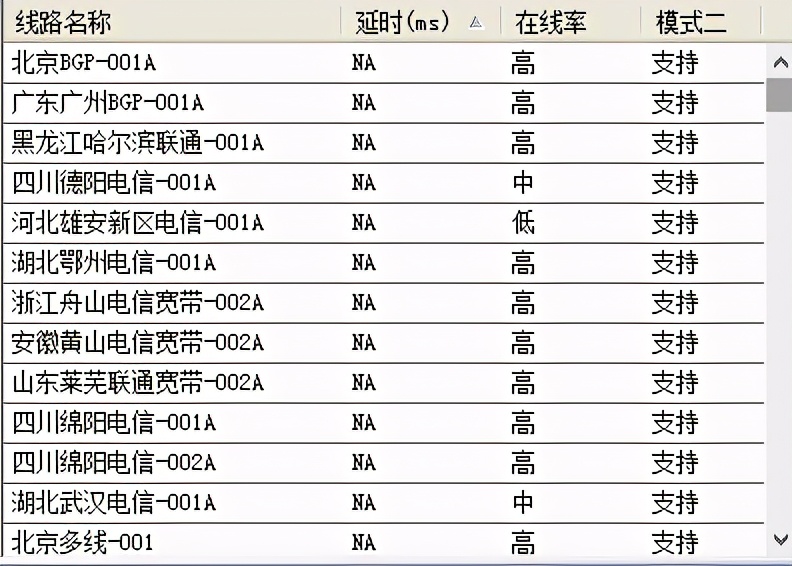 | 线路名称 | 延时(ms) | 在线率 | 模式二 |
|---|---|---|---|
| 北京BGP-001A | NA | 高 | 支持 |
| 广东广州BGP-001A | NA | 高 | 支持 |
| 黑龙江哈尔滨联通-001A | NA | 高 | 支持 |
| 四川德阳电信-001A | NA | 中 | 支持 |
| 河北雄安新区电信-001A | NA | 低 | 支持 |
| 湖北鄂州电信-001A | NA | 高 | 支持 |
| 浙江舟山电信宽带-002A | NA | 高 | 支持 |
| 安徽黄山电信宽带-002A | NA | 高 | 支持 |
| 山东莱芜联通宽带-002A | NA | 高 | 支持 |
| 四川绵阳电信-001A | NA | 高 | 支持 |
| 四川绵阳电信-002A | NA | 高 | 支持 |
| 湖北武汉电信-001A | NA | 中 | 支持 |
| 北京多线-001 | NA | 高 | 支持 |